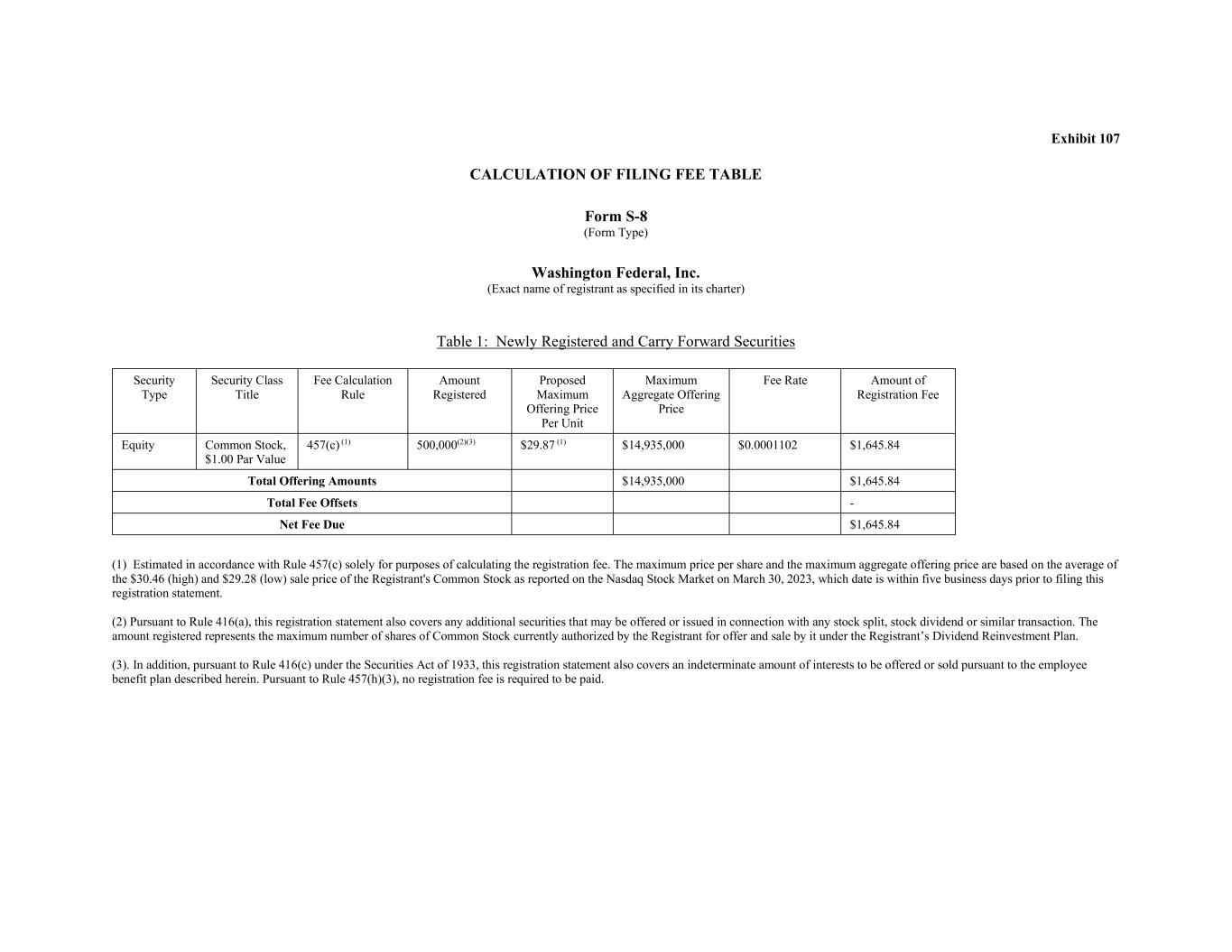 Exhibit 107

CALCULATION OF FILING FEE TABLE

Form S-8
(Form Type)

Washington Federal, Inc.
(Exact name of registrant as specified in its charter)

Table 1: Newly Registered and Carry Forward Securities

| Security Type | Security Class Title | Fee Calculation Rule | Amount Registered | Proposed Maximum Offering Price Per Unit | Maximum Aggregate Offering Price | Fee Rate | Amount of Registration Fee |
|---|---|---|---|---|---|---|---|
| Equity | Common Stock, $1.00 Par Value | 457(c) $^{(1)}$ | 500,000$^{(2)(3)}$ | $29.87 $^{(1)}$ | $14,935,000 | $0.0001102 | $1,645.84 |
| Total Offering Amounts | | | | | $14,935,000 | | $1,645.84 |
| Total Fee Offsets | | | | | | | - |
| Net Fee Due | | | | | | | $1,645.84 |

(1) Estimated in accordance with Rule 457(c) solely for purposes of calculating the registration fee. The maximum price per share and the maximum aggregate offering price are based on the average of the $30.46 (high) and $29.28 (low) sale price of the Registrant's Common Stock as reported on the Nasdaq Stock Market on March 30, 2023, which date is within five business days prior to filing this registration statement.

(2) Pursuant to Rule 416(a), this registration statement also covers any additional securities that may be offered or issued in connection with any stock split, stock dividend or similar transaction. The amount registered represents the maximum number of shares of Common Stock currently authorized by the Registrant for offer and sale by it under the Registrant’s Dividend Reinvestment Plan.

(3). In addition, pursuant to Rule 416(c) under the Securities Act of 1933, this registration statement also covers an indeterminate amount of interests to be offered or sold pursuant to the employee benefit plan described herein. Pursuant to Rule 457(h)(3), no registration fee is required to be paid.